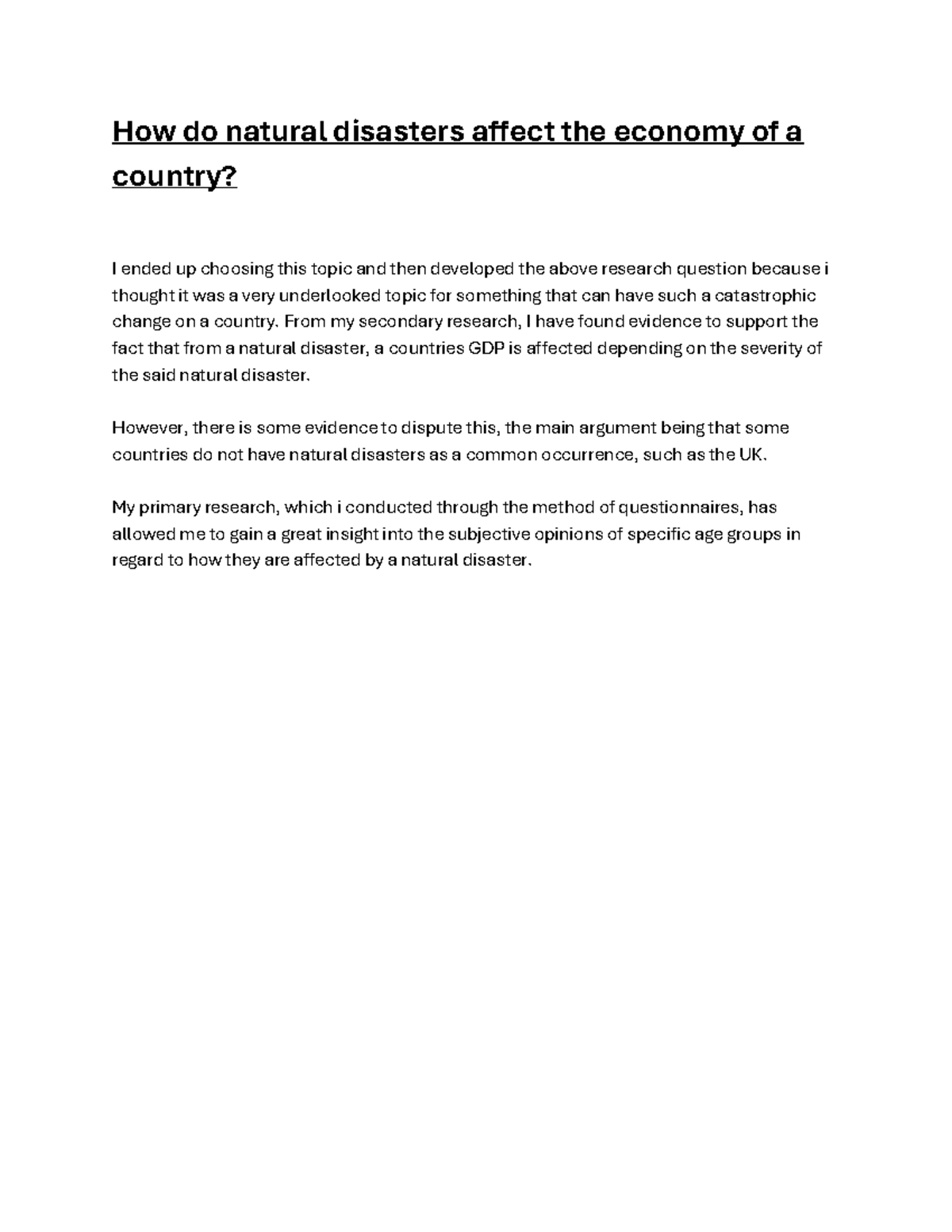 How do natural disasters affect the economy of a country?

I ended up choosing this topic and then developed the above research question because i thought it was a very underlooked topic for something that can have such a catastrophic change on a country. From my secondary research, I have found evidence to support the fact that from a natural disaster, a countries GDP is affected depending on the severity of the said natural disaster.

However, there is some evidence to dispute this, the main argument being that some countries do not have natural disasters as a common occurrence, such as the UK.

My primary research, which i conducted through the method of questionnaires, has allowed me to gain a great insight into the subjective opinions of specific age groups in regard to how they are affected by a natural disaster.